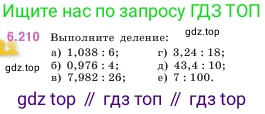 Ищите нас по запросу ГДЗ ТОП

6.210 Выполните деление: gdz.top

gdz.top

а) $1,038 : 6$;
б) $0,976 : 4$;
в) $7,982 : 26$;

г) $3,24 : 18$;
д) $43,4 : 10$;
е) $7 : 100$.

gdz top // гдз топ // гдз top